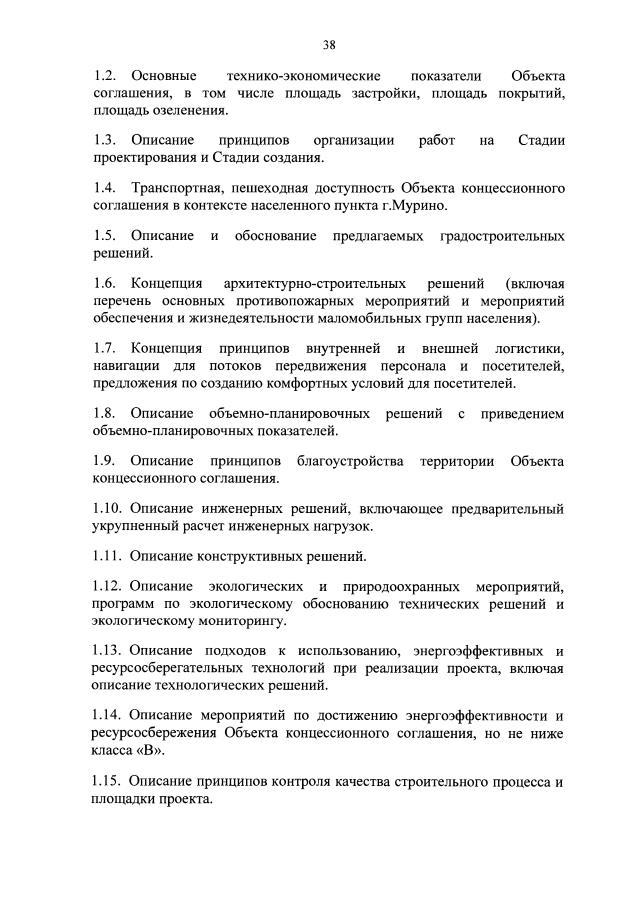 38

1.2. Основные технико-экономические показатели Объекта соглашения, в том числе площадь застройки, площадь покрытий, площадь озеленения.

1.3. Описание принципов организации работ на Стадии проектирования и Стадии создания.

1.4. Транспортная, пешеходная доступность Объекта концессионного соглашения в контексте населенного пункта г.Мурино.

1.5. Описание и обоснование предлагаемых градостроительных решений.

1.6. Концепция архитектурно-строительных решений (включая перечень основных противопожарных мероприятий и мероприятий обеспечения и жизнедеятельности маломобильных групп населения).

1.7. Концепция принципов внутренней и внешней логистики, навигации для потоков передвижения персонала и посетителей, предложения по созданию комфортных условий для посетителей.

1.8. Описание объемно-планировочных решений с приведением объемно-планировочных показателей.

1.9. Описание принципов благоустройства территории Объекта концессионного соглашения.

1.10. Описание инженерных решений, включающее предварительный укрупненный расчет инженерных нагрузок.

1.11. Описание конструктивных решений.

1.12. Описание экологических и природоохранных мероприятий, программ по экологическому обоснованию технических решений и экологическому мониторингу.

1.13. Описание подходов к использованию, энергоэффективных и ресурсосберегательных технологий при реализации проекта, включая описание технологических решений.

1.14. Описание мероприятий по достижению энергоэффективности и ресурсосбережения Объекта концессионного соглашения, но не ниже класса «В».

1.15. Описание принципов контроля качества строительного процесса и площадки проекта.